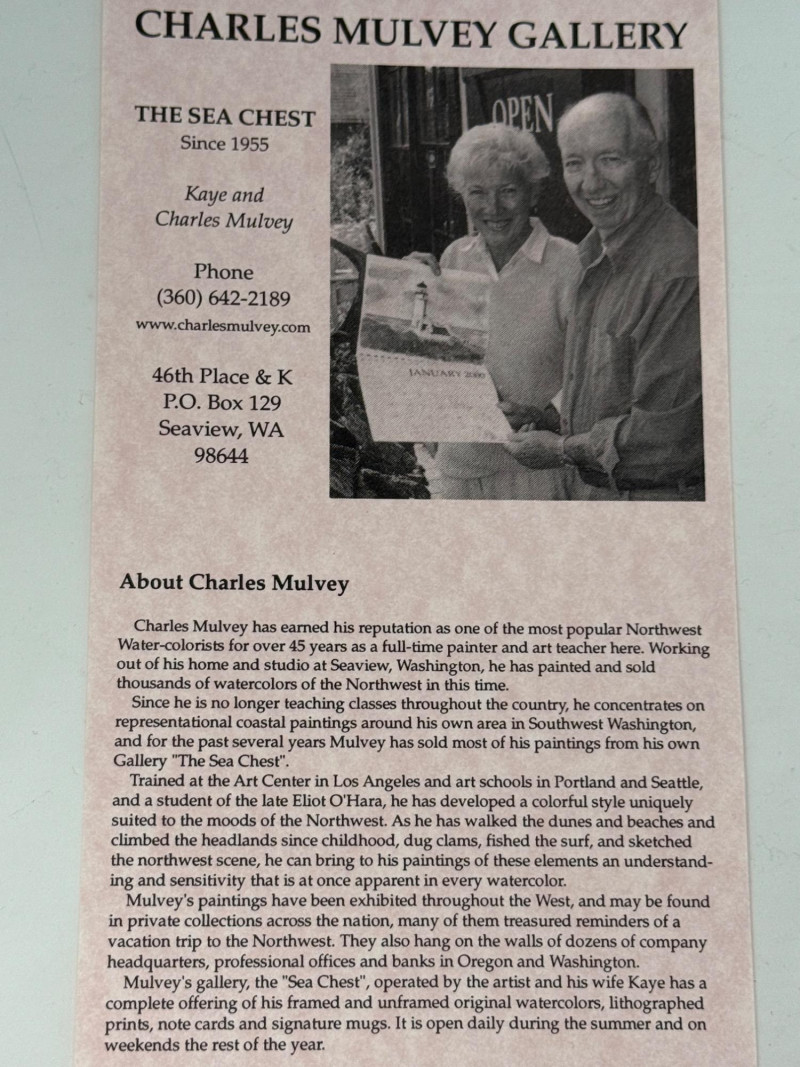 CHARLES MULVEY GALLERY

THE SEA CHEST
Since 1955

Kaye and
Charles Mulvey

Phone
(360) 642-2189
www.charlesmulvey.com

46th Place & K
P.O. Box 129
Seaview, WA
98644

OPEN

JANUARY 2000

About Charles Mulvey

Charles Mulvey has earned his reputation as one of the most popular Northwest Water-colorists for over 45 years as a full-time painter and art teacher here. Working out of his home and studio at Seaview, Washington, he has painted and sold thousands of watercolors of the Northwest in this time.

Since he is no longer teaching classes throughout the country, he concentrates on representational coastal paintings around his own area in Southwest Washington, and for the past several years Mulvey has sold most of his paintings from his own Gallery "The Sea Chest".

Trained at the Art Center in Los Angeles and art schools in Portland and Seattle, and a student of the late Eliot O'Hara, he has developed a colorful style uniquely suited to the moods of the Northwest. As he has walked the dunes and beaches and climbed the headlands since childhood, dug clams, fished the surf, and sketched the northwest scene, he can bring to his paintings of these elements an understanding and sensitivity that is at once apparent in every watercolor.

Mulvey's paintings have been exhibited throughout the West, and may be found in private collections across the nation, many of them treasured reminders of a vacation trip to the Northwest. They also hang on the walls of dozens of company headquarters, professional offices and banks in Oregon and Washington.

Mulvey's gallery, the "Sea Chest", operated by the artist and his wife Kaye has a complete offering of his framed and unframed original watercolors, lithographed prints, note cards and signature mugs. It is open daily during the summer and on weekends the rest of the year.